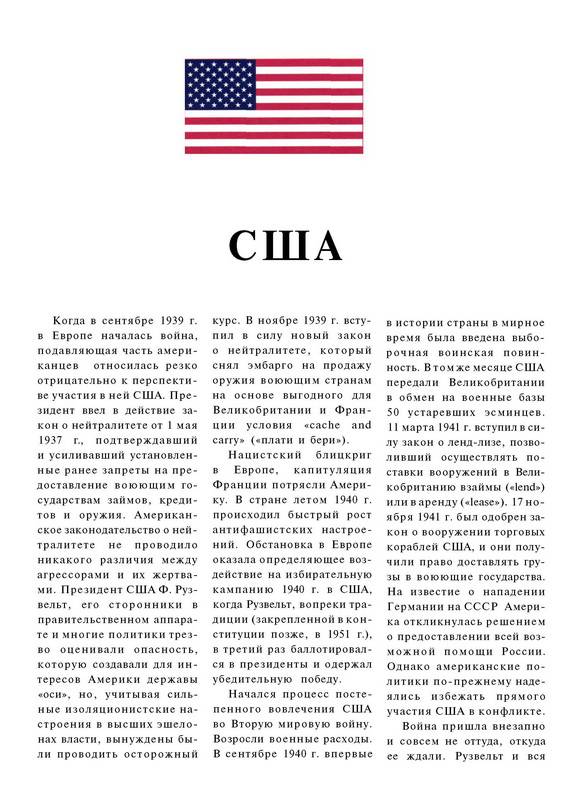 США

Когда в сентябре 1939 г. в Европе началась война, подавляющая часть американцев относилась резко отрицательно к перспективе участия в ней США. Президент ввел в действие закон о нейтралитете от 1 мая 1937 г., подтверждавший и усиливавший установленные ранее запреты на предоставление воюющим государствам займов, кредитов и оружия. Американское законодательство о нейтралитете не проводило никакого различия между агрессорами и их жертвами. Президент США Ф. Рузвельт, его сторонники в правительственном аппарате и многие политики трезво оценивали опасность, которую создавали для интересов Америки державы «оси», но, учитывая сильные изоляционистские настроения в высших эшелонах власти, вынуждены были проводить осторожный курс. В ноябре 1939 г. вступил в силу новый закон о нейтралитете, который снял эмбарго на продажу оружия воюющим странам на основе выгодного для Великобритании и Франции условия «cache and carry» («плати и бери»).

Нацистский блицкриг в Европе, капитуляция Франции потрясли Америку. В стране летом 1940 г. происходил быстрый рост антифашистских настроений. Обстановка в Европе оказала определяющее воздействие на избирательную кампанию 1940 г. в США, когда Рузвельт, вопреки традиции (закрепленной в конституции позже, в 1951 г.), в третий раз баллотировался в президенты и одержал убедительную победу.

Начался процесс постепенного вовлечения США во Вторую мировую войну. Возросли военные расходы. В сентябре 1940 г. впервые в истории страны в мирное время была введена выборочная воинская повинность. В том же месяце США передали Великобритании в обмен на военные базы 50 устаревших эсминцев. 11 марта 1941 г. вступил в силу закон о ленд-лизе, позволивший осуществлять поставки вооружений в Великобританию взаймы («lend») или в аренду («lease»). 17 ноября 1941 г. был одобрен закон о вооружении торговых кораблей США, и они получили право доставлять грузы в воюющие государства. На известие о нападении Германии на СССР Америка откликнулась решением о предоставлении всей возможной помощи России. Однако американские политики по-прежнему надеялись избежать прямого участия США в конфликте.

Война пришла внезапно и совсем не оттуда, откуда ее ждали. Рузвельт и вся